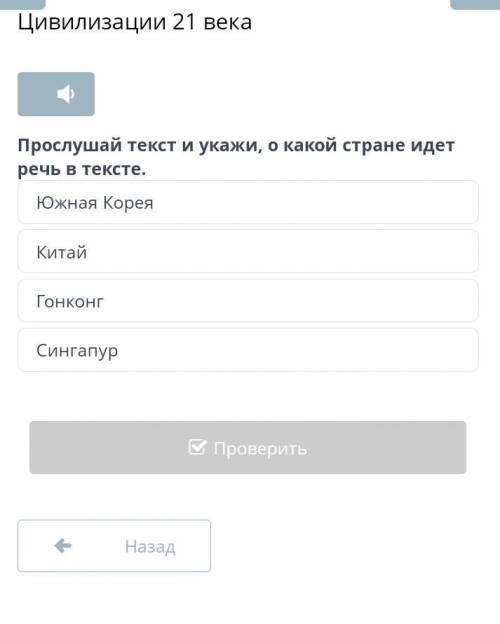 Цивилизации 21 века

Прослушай текст и укажи, о какой стране идет речь в тексте.

Южная Корея

Китай

Гонконг

Сингапур

Проверить

Назад